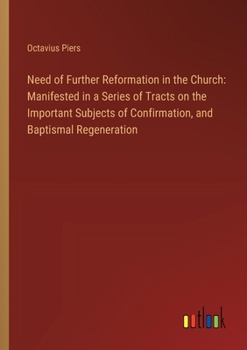 Octavius Piers

Need of Further Reformation in the Church: Manifested in a Series of Tracts on the Important Subjects of Confirmation, and Baptismal Regeneration

outlook